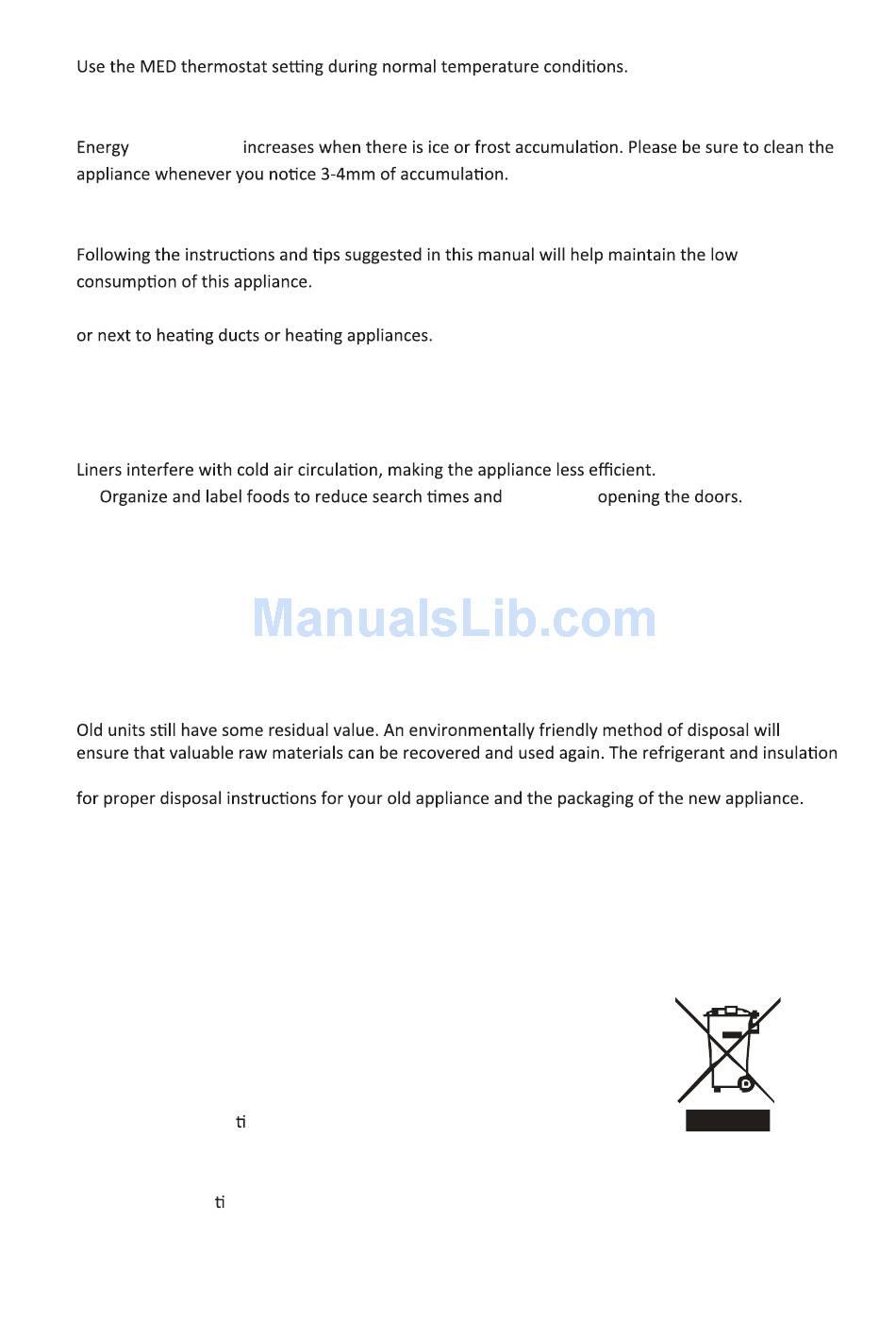 Use the MED thermostat setting during normal temperature conditions.

Energy increases when there is ice or frost accumulation. Please be sure to clean the appliance whenever you notice 3-4mm of accumulation.

Following the instructions and tips suggested in this manual will help maintain the low consumption of this appliance.

or next to heating ducts or heating appliances.

Liners interfere with cold air circulation, making the appliance less efficient.

Organize and label foods to reduce search times and opening the doors.

ManualsLib.com

Old units still have some residual value. An environmentally friendly method of disposal will ensure that valuable raw materials can be recovered and used again. The refrigerant and insulation

for proper disposal instructions for your old appliance and the packaging of the new appliance.

ti

ti